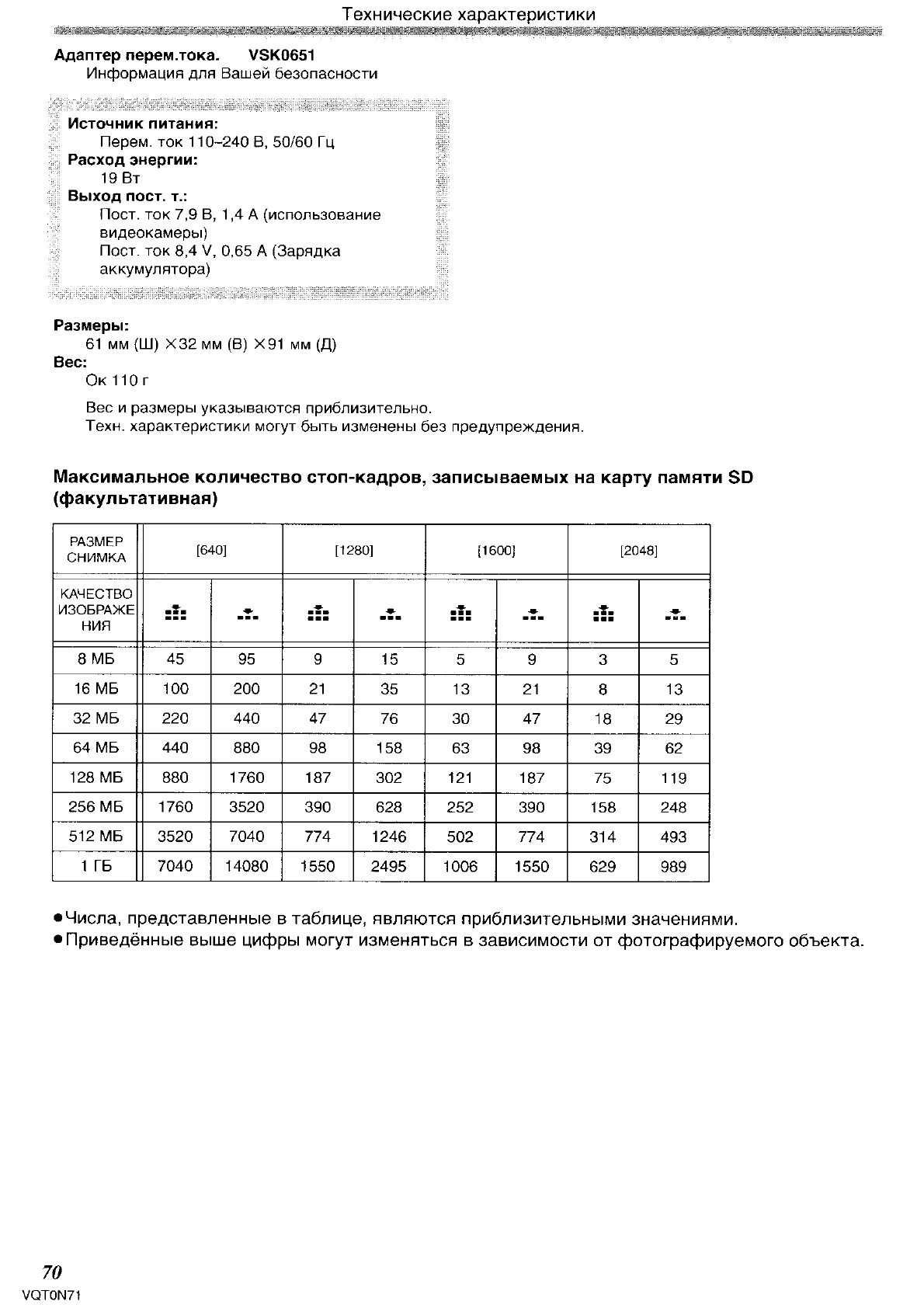 Технические характеристики

**Адаптер перем.тока. VSK0651**
Информация для Вашей безопасности

**Источник питания:**
Перем. ток 110–240 В, 50/60 Гц
**Расход энергии:**
19 Вт
**Выход пост. т.:**
Пост. ток 7,9 В, 1,4 А (использование видеокамеры)
Пост. ток 8,4 V, 0,65 А (Зарядка аккумулятора)

**Размеры:**
61 мм (Ш) ×32 мм (В) ×91 мм (Д)
**Вес:**
Ок 110 г

Вес и размеры указываются приблизительно.
Техн. характеристики могут быть изменены без предупреждения.

**Максимальное количество стоп-кадров, записываемых на карту памяти SD (факультативная)**

| РАЗМЕР СНИМКА | [640] | | [1280] | | [1600] | | [2048] | |
|---|---|---|---|---|---|---|---|---|
| КАЧЕСТВО ИЗОБРАЖЕНИЯ | | | | | | | | |
| 8 МБ | 45 | 95 | 9 | 15 | 5 | 9 | 3 | 5 |
| 16 МБ | 100 | 200 | 21 | 35 | 13 | 21 | 8 | 13 |
| 32 МБ | 220 | 440 | 47 | 76 | 30 | 47 | 18 | 29 |
| 64 МБ | 440 | 880 | 98 | 158 | 63 | 98 | 39 | 62 |
| 128 МБ | 880 | 1760 | 187 | 302 | 121 | 187 | 75 | 119 |
| 256 МБ | 1760 | 3520 | 390 | 628 | 252 | 390 | 158 | 248 |
| 512 МБ | 3520 | 7040 | 774 | 1246 | 502 | 774 | 314 | 493 |
| 1 ГБ | 7040 | 14080 | 1550 | 2495 | 1006 | 1550 | 629 | 989 |

●Числа, представленные в таблице, являются приблизительными значениями.
●Приведённые выше цифры могут изменяться в зависимости от фотографируемого объекта.

70
VQT0N71